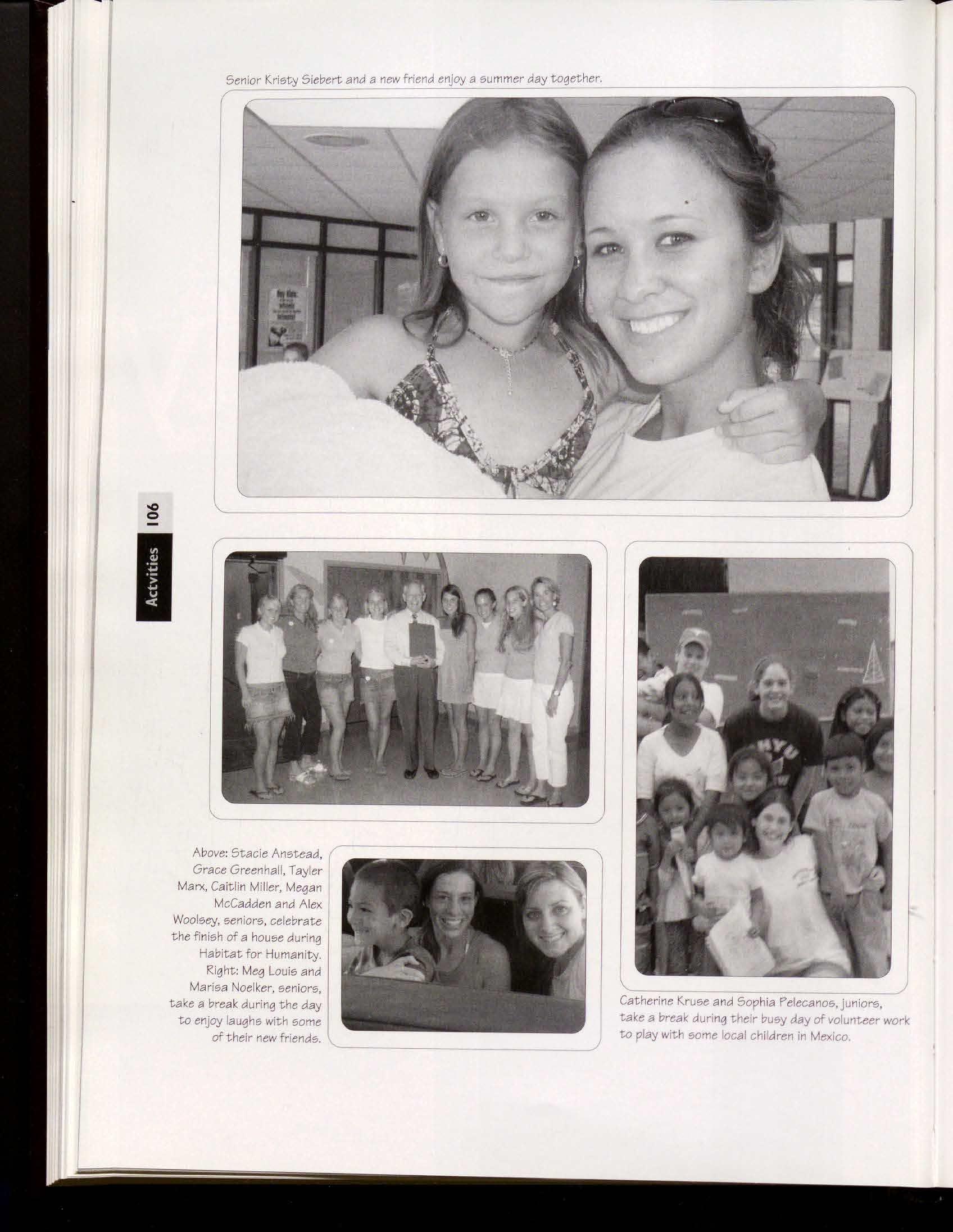 Senior Kristy Siebert and a new friend enjoy a summer day together.

Actvities 106

Above: Stacie Anstead, Grace Greenhall, Tayler Marx, Caitlin Miller, Megan McCadden and Alex Woolsey, seniors, celebrate the finish of a house during Habitat for Humanity. Right: Meg Louis and Marisa Noelker, seniors, take a break during the day to enjoy laughs with some of their new friends.

Catherine Kruse and Sophia Pelecanos, juniors, take a break during their busy day of volunteer work to play with some local children in Mexico.